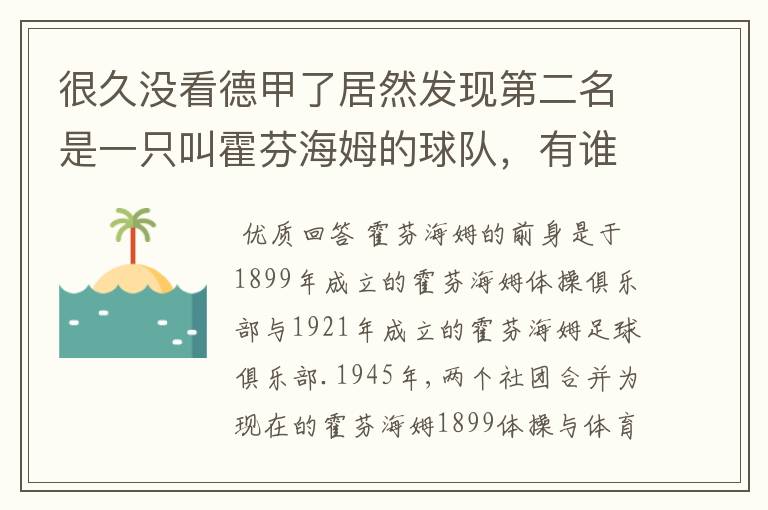 很久没看德甲了居然发现第二名是一只叫霍芬海姆的球队，有谁

优质回答 霍芬海姆的前身是于1899年成立的霍芬海姆体操俱乐部与1921年成立的霍芬海姆足球俱乐部.1945年,两个社团合并为现在的霍芬海姆1899体操与体育